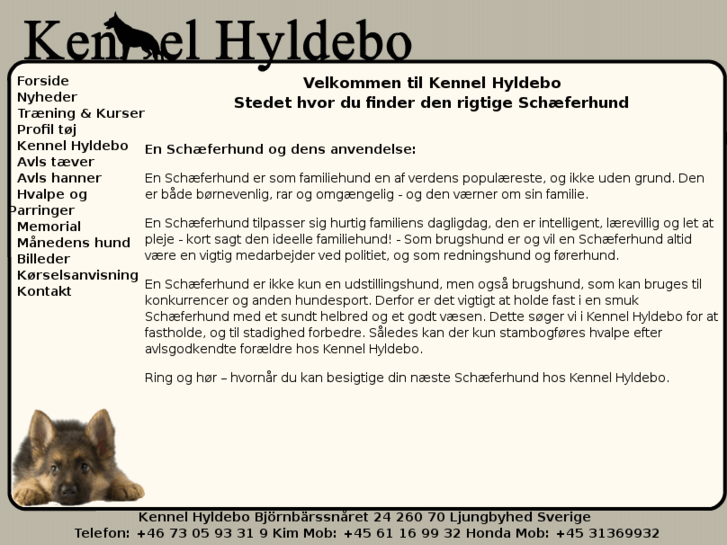 Kennel Hyldebo

Forside
Nyheder
Træning & Kurser
Profil tøj
Kennel Hyldebo
Avls tæver
Avls hanner
Hvalpe og Parringer
Memorial
Månedens hund
Billeder
Kørselsanvisning
Kontakt

Velkommen til Kennel Hyldebo
Stedet hvor du finder den rigtige Schæferhund

En Schæferhund og dens anvendelse:

En Schæferhund er som familiehund en af verdens populæreste, og ikke uden grund. Den er både børnevenlig, rar og omgængelig - og den værner om sin familie.

En Schæferhund tilpasser sig hurtig familiens dagligdag, den er intelligent, lærevillig og let at pleje - kort sagt den ideelle familiehund! - Som brugshund er og vil en Schæferhund altid være en vigtig medarbejder ved politiet, og som redningshund og førerhund.

En Schæferhund er ikke kun en udstillingshund, men også brugshund, som kan bruges til konkurrencer og anden hundesport. Derfor er det vigtigt at holde fast i en smuk Schæferhund med et sundt helbred og et godt væsen. Dette søger vi i Kennel Hyldebo for at fastholde, og til stadighed forbedre. Således kan der kun stambogføres hvalpe efter avlsgodkendte forældre hos Kennel Hyldebo.

Ring og hør – hvornår du kan besigtige din næste Schæferhund hos Kennel Hyldebo.

Kennel Hyldebo Björnbärssnåret 24 260 70 Ljungbyhed Sverige
Telefon: +46 73 05 93 31 9 Kim Mob: +45 61 16 99 32 Honda Mob: +45 31369932